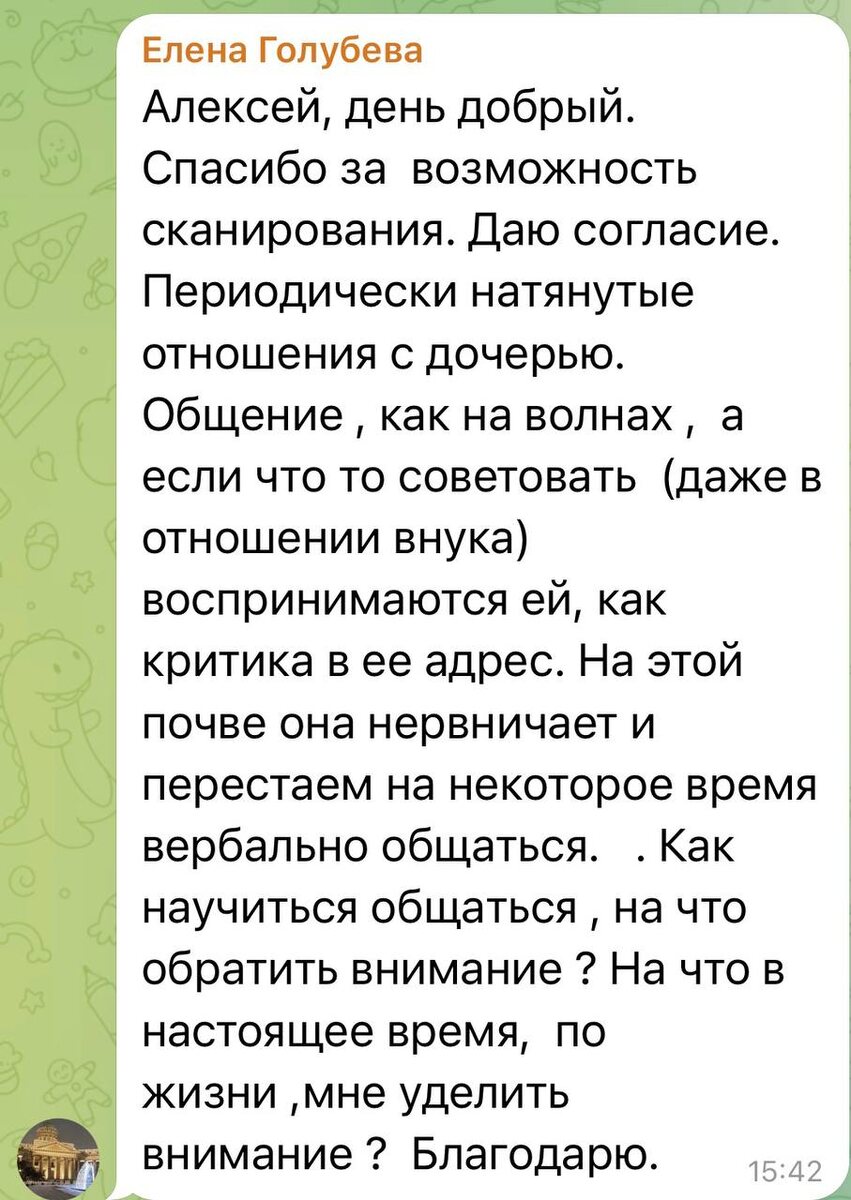 Елена Голубева
Алексей, день добрый. Спасибо за возможность сканирования. Даю согласие. Периодически натянутые отношения с дочерью. Общение , как на волнах , а если что то советовать (даже в отношении внука) воспринимаются ей, как критика в ее адрес. На этой почве она нервничает и перестаем на некоторое время вербально общаться. . Как научиться общаться , на что обратить внимание ? На что в настоящее время, по жизни ,мне уделить внимание ? Благодарю.
15:42